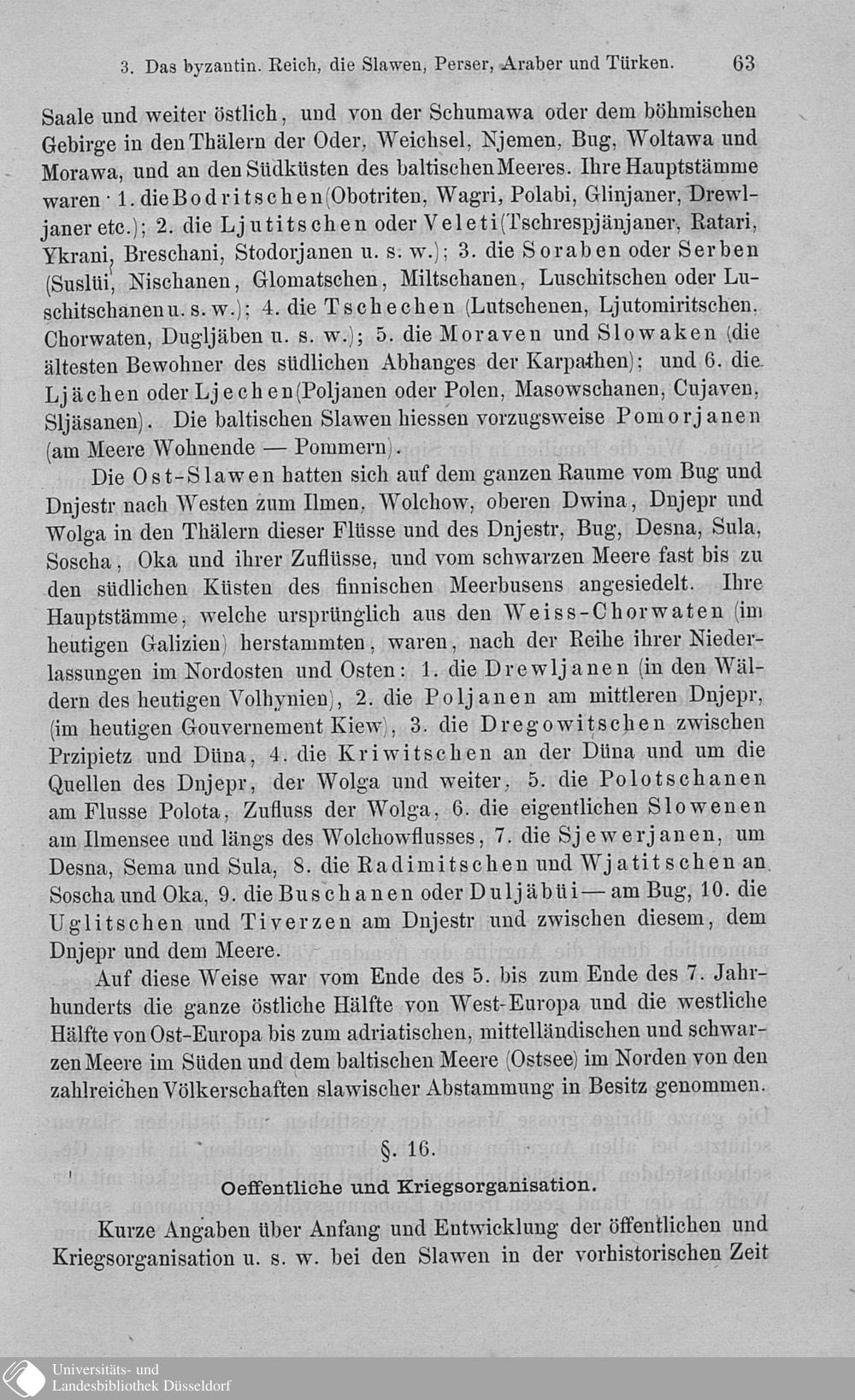 3. Das byzantin. Reich, die Slawen, Perser, Araber und Türken. 63

Saale und weiter östlich, und von der Schumawa oder dem böhmischen Gebirge in den Thälern der Oder, Weichsel, Njemen, Bug, Woltawa und Morawa, und an den Südküsten des baltischen Meeres. Ihre Hauptstämme waren · 1. die Bodritschen (Obotriten, Wagri, Polabi, Glinjaner, Drewljaner etc.); 2. die Ljutitschen oder Veleti (Tschrespjänjaner, Ratari, Ykrani, Breschani, Stodorjanen u. s. w.); 3. die Soraben oder Serben (Suslüi, Nischanen, Glomatschen, Miltschanen, Luschitschen oder Luschitschanen u. s. w.); 4. die Tschechen (Lutschenen, Ljutomiritschen, Chorwaten, Dugljäben u. s. w.); 5. die Moraven und Slowaken (die ältesten Bewohner des südlichen Abhanges der Karpathen); und 6. die Ljächen oder Ljechen (Poljanen oder Polen, Masowschanen, Cujaven, Sljäsanen). Die baltischen Slawen hiessen vorzugsweise Pomorjanen (am Meere Wohnende — Pommern).

Die Ost-Slawen hatten sich auf dem ganzen Raume vom Bug und Dnjestr nach Westen zum Ilmen, Wolchow, oberen Dwina, Dnjepr und Wolga in den Thälern dieser Flüsse und des Dnjestr, Bug, Desna, Sula, Soscha, Oka und ihrer Zuflüsse, und vom schwarzen Meere fast bis zu den südlichen Küsten des finnischen Meerbusens angesiedelt. Ihre Hauptstämme, welche ursprünglich aus den Weiss-Chorwaten (im heutigen Galizien) herstammten, waren, nach der Reihe ihrer Niederlassungen im Nordosten und Osten: 1. die Drewljanen (in den Wäldern des heutigen Volhynien), 2. die Poljanen am mittleren Dnjepr, (im heutigen Gouvernement Kiew), 3. die Dregowitschen zwischen Przipietz und Düna, 4. die Kriwitschen an der Düna und um die Quellen des Dnjepr, der Wolga und weiter, 5. die Polotschanen am Flusse Polota, Zufluss der Wolga, 6. die eigentlichen Slowenen am Ilmensee und längs des Wolchowflusses, 7. die Sjewerjanen, um Desna, Sema und Sula, 8. die Radimitschen und Wjatitschen an Soscha und Oka, 9. die Buschanen oder Duljäbüi — am Bug, 10. die Uglitschen und Tiverzen am Dnjestr und zwischen diesem, dem Dnjepr und dem Meere.

Auf diese Weise war vom Ende des 5. bis zum Ende des 7. Jahrhunderts die ganze östliche Hälfte von West-Europa und die westliche Hälfte von Ost-Europa bis zum adriatischen, mittelländischen und schwarzen Meere im Süden und dem baltischen Meere (Ostsee) im Norden von den zahlreichen Völkerschaften slawischer Abstammung in Besitz genommen.

§. 16.

Oeffentliche und Kriegsorganisation.

Kurze Angaben über Anfang und Entwicklung der öffentlichen und Kriegsorganisation u. s. w. bei den Slawen in der vorhistorischen Zeit

Universitäts- und Landesbibliothek Düsseldorf